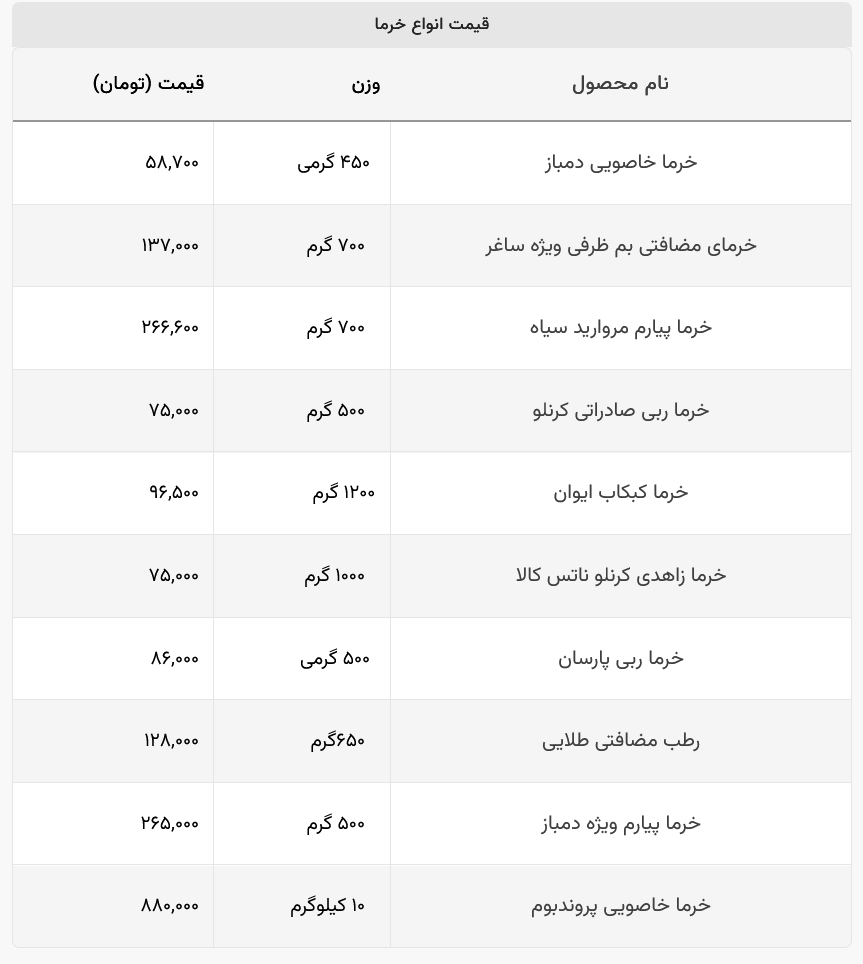 قیمت انواع خرما

| نام محصول | وزن | قیمت (تومان) |
|---|---|---|
| خرما خاصویی دمباز | ۴۵۰ گرمی | ۵۸,۷۰۰ |
| خرمای مضافتی بم ظرفی ویژه ساغر | ۷۰۰ گرم | ۱۳۷,۰۰۰ |
| خرما پیارم مروارید سیاه | ۷۰۰ گرم | ۲۶۶,۶۰۰ |
| خرما ربی صادراتی کرنلو | ۵۰۰ گرم | ۷۵,۰۰۰ |
| خرما کبکاب ایوان | ۱۲۰۰ گرم | ۹۶,۵۰۰ |
| خرما زاهدی کرنلو ناتس کالا | ۱۰۰۰ گرم | ۷۵,۰۰۰ |
| خرما ربی پارسان | ۵۰۰ گرمی | ۸۶,۰۰۰ |
| رطب مضافتی طلایی | ۶۵۰گرم | ۱۲۸,۰۰۰ |
| خرما پیارم ویژه دمباز | ۵۰۰ گرم | ۲۶۵,۰۰۰ |
| خرما خاصویی پروندبوم | ۱۰ کیلوگرم | ۸۸۰,۰۰۰ |